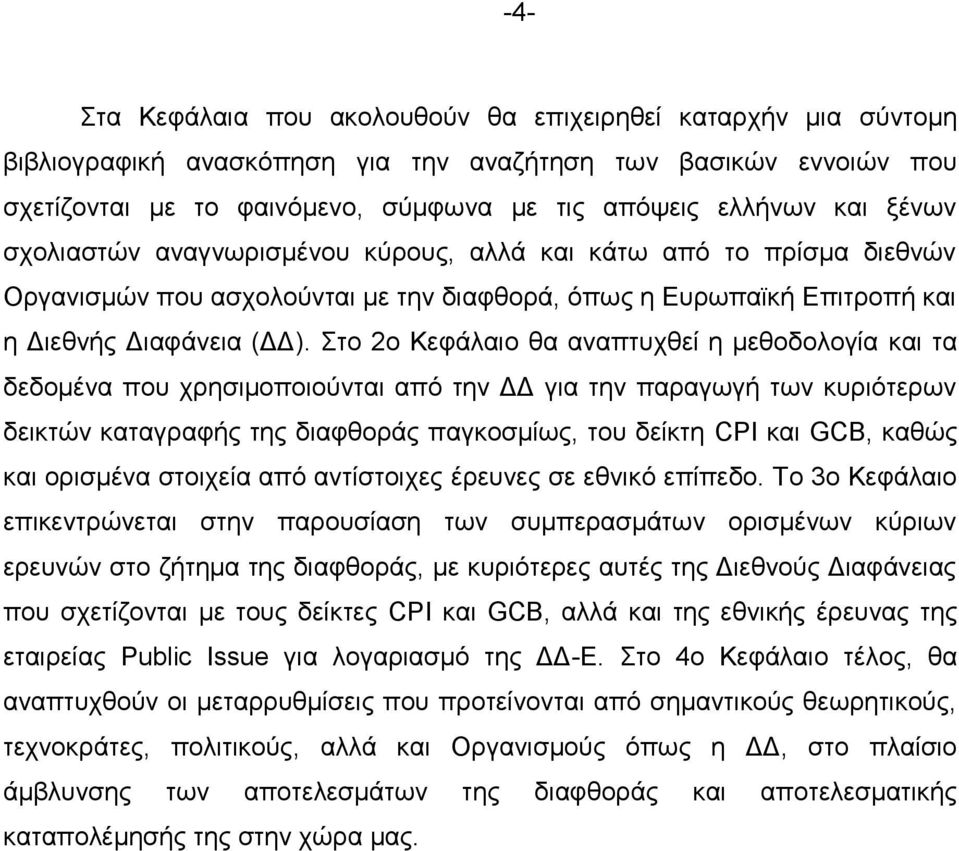 -4-

Στα Κεφάλαια που ακολουθούν θα επιχειρηθεί καταρχήν μια σύντομη βιβλιογραφική ανασκόπηση για την αναζήτηση των βασικών εννοιών που σχετίζονται με το φαινόμενο, σύμφωνα με τις απόψεις ελλήνων και ξένων σχολιαστών αναγνωρισμένου κύρους, αλλά και κάτω από το πρίσμα διεθνών Οργανισμών που ασχολούνται με την διαφθορά, όπως η Ευρωπαϊκή Επιτροπή και η Διεθνής Διαφάνεια (ΔΔ). Στο 2ο Κεφάλαιο θα αναπτυχθεί η μεθοδολογία και τα δεδομένα που χρησιμοποιούνται από την ΔΔ για την παραγωγή των κυριότερων δεικτών καταγραφής της διαφθοράς παγκοσμίως, του δείκτη CPI και GCB, καθώς και ορισμένα στοιχεία από αντίστοιχες έρευνες σε εθνικό επίπεδο. Το 3ο Κεφάλαιο επικεντρώνεται στην παρουσίαση των συμπερασμάτων ορισμένων κύριων ερευνών στο ζήτημα της διαφθοράς, με κυριότερες αυτές της Διεθνούς Διαφάνειας που σχετίζονται με τους δείκτες CPI και GCB, αλλά και της εθνικής έρευνας της εταιρείας Public Issue για λογαριασμό της ΔΔ-Ε. Στο 4ο Κεφάλαιο τέλος, θα αναπτυχθούν οι μεταρρυθμίσεις που προτείνονται από σημαντικούς θεωρητικούς, τεχνοκράτες, πολιτικούς, αλλά και Οργανισμούς όπως η ΔΔ, στο πλαίσιο άμβλυνσης των αποτελεσμάτων της διαφθοράς και αποτελεσματικής καταπολέμησής της στην χώρα μας.